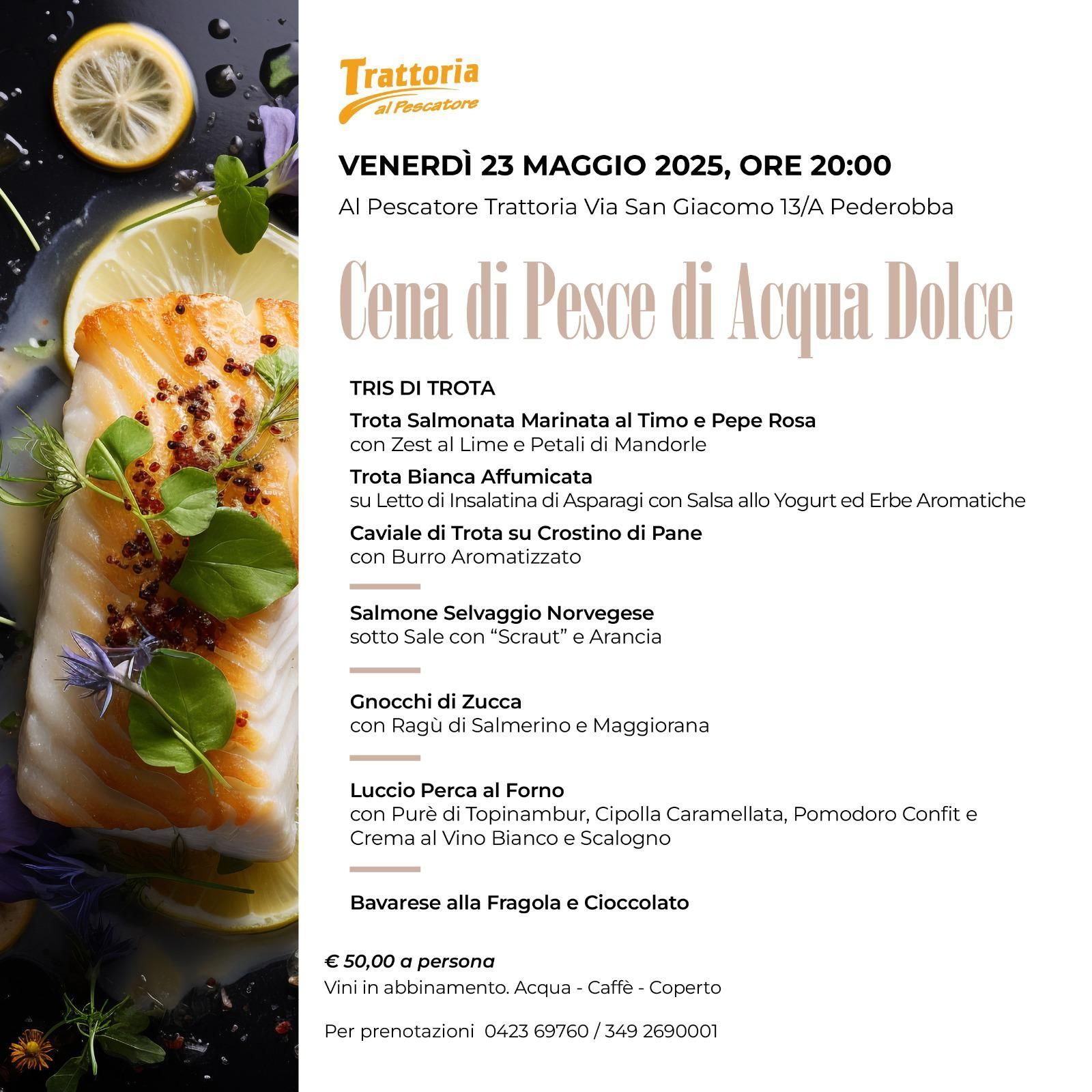 Trattoria
al Pescatore

VENERDÌ 23 MAGGIO 2025, ORE 20:00
Al Pescatore Trattoria Via San Giacomo 13/A Pederobba

Cena di Pesce di Acqua Dolce

TRIS DI TROTA

Trota Salmonata Marinata al Timo e Pepe Rosa
con Zest al Lime e Petali di Mandorle

Trota Bianca Affumicata
su Letto di Insalatina di Asparagi con Salsa allo Yogurt ed Erbe Aromatiche

Caviale di Trota su Crostino di Pane
con Burro Aromatizzato

Salmone Selvaggio Norvegese
sotto Sale con "Scraut" e Arancia

Gnocchi di Zucca
con Ragù di Salmerino e Maggiorana

Luccio Perca al Forno
con Purè di Topinambur, Cipolla Caramellata, Pomodoro Confit e Crema al Vino Bianco e Scalogno

Bavarese alla Fragola e Cioccolato

€ 50,00 a persona
Vini in abbinamento. Acqua - Caffè - Coperto

Per prenotazioni 0423 69760 / 349 2690001